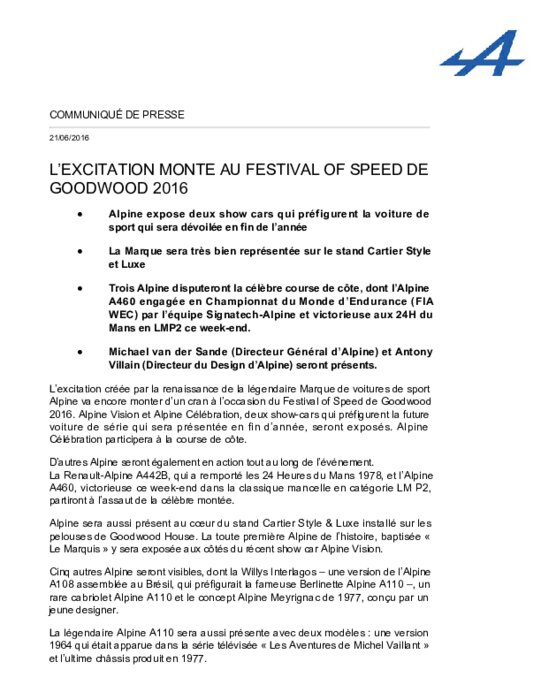 COMMUNIQUÉ DE PRESSE

21/06/2016

L'EXCITATION MONTE AU FESTIVAL OF SPEED DE GOODWOOD 2016

• Alpine expose deux show cars qui préfigurent la voiture de sport qui sera dévoilée en fin de l'année

• La Marque sera très bien représentée sur le stand Cartier Style et Luxe

• Trois Alpine disputeront la célèbre course de côte, dont l'Alpine A460 engagée en Championnat du Monde d'Endurance (FIA WEC) par l'équipe Signatech-Alpine et victorieuse aux 24H du Mans en LMP2 ce week-end.

• Michael van der Sande (Directeur Général d'Alpine) et Antony Villain (Directeur du Design d'Alpine) seront présents.

L'excitation créée par la renaissance de la légendaire Marque de voitures de sport Alpine va encore monter d'un cran à l'occasion du Festival of Speed de Goodwood 2016. Alpine Vision et Alpine Célébration, deux show-cars qui préfigurent la future voiture de série qui sera présentée en fin d'année, seront exposés. Alpine Célébration participera à la course de côte.

D'autres Alpine seront également en action tout au long de l'événement.
La Renault-Alpine A442B, qui a remporté les 24 Heures du Mans 1978, et l'Alpine A460, victorieuse ce week-end dans la classique mancelle en catégorie LM P2, partiront à l'assaut de la célèbre montée.

Alpine sera aussi présent au cœur du stand Cartier Style & Luxe installé sur les pelouses de Goodwood House. La toute première Alpine de l'histoire, baptisée « Le Marquis » y sera exposée aux côtés du récent show car Alpine Vision.

Cinq autres Alpine seront visibles, dont la Willys Interlagos – une version de l'Alpine A108 assemblée au Brésil, qui préfigurait la fameuse Berlinette Alpine A110 –, un rare cabriolet Alpine A110 et le concept Alpine Meyrignac de 1977, conçu par un jeune designer.

La légendaire Alpine A110 sera aussi présente avec deux modèles : une version 1964 qui était apparue dans la série télévisée « Les Aventures de Michel Vaillant » et l'ultime châssis produit en 1977.